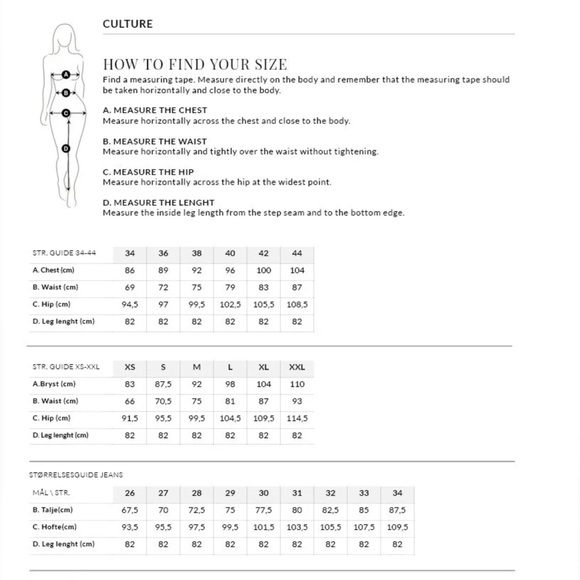 A
B
C
D

CULTURE

HOW TO FIND YOUR SIZE
Find a measuring tape. Measure directly on the body and remember that the measuring tape should be taken horizontally and close to the body.

A. MEASURE THE CHEST
Measure horizontally across the chest and close to the body.

B. MEASURE THE WAIST
Measure horizontally and tightly over the waist without tightening.

C. MEASURE THE HIP
Measure horizontally across the hip at the widest point.

D. MEASURE THE LENGHT
Measure the inside leg length from the step seam and to the bottom edge.

| STR. GUIDE 34-44 | 34 | 36 | 38 | 40 | 42 | 44 |
|---|---|---|---|---|---|---|
| A. Chest (cm) | 86 | 89 | 92 | 96 | 100 | 104 |
| B. Waist (cm) | 69 | 72 | 75 | 79 | 83 | 87 |
| C. Hip (cm) | 94,5 | 97 | 99,5 | 102,5 | 105,5 | 108,5 |
| D. Leg lenght (cm) | 82 | 82 | 82 | 82 | 82 | 82 |

| STR. GUIDE XS-XXL | XS | S | M | L | XL | XXL |
|---|---|---|---|---|---|---|
| A.Bryst (cm) | 83 | 87,5 | 92 | 98 | 104 | 110 |
| B. Waist (cm) | 66 | 70,5 | 75 | 81 | 87 | 93 |
| C. Hip (cm) | 91,5 | 95,5 | 99,5 | 104,5 | 109,5 | 114,5 |
| D. Leg lenght (cm) | 82 | 82 | 82 | 82 | 82 | 82 |

STØRRELSESGUIDE JEANS

| MÅL \ STR. | 26 | 27 | 28 | 29 | 30 | 31 | 32 | 33 | 34 |
|---|---|---|---|---|---|---|---|---|---|
| B. Talje(cm) | 67,5 | 70 | 72,5 | 75 | 77,5 | 80 | 82,5 | 85 | 87,5 |
| C. Hofte(cm) | 93,5 | 95,5 | 97,5 | 99,5 | 101,5 | 103,5 | 105,5 | 107,5 | 109,5 |
| D. Leg lenght (cm) | 82 | 82 | 82 | 82 | 82 | 82 | 82 | 82 | 82 |